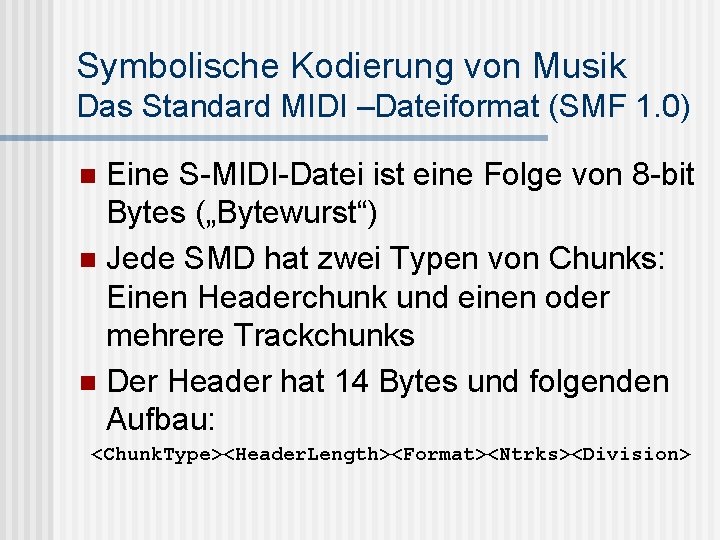 Symbolische Kodierung von Musik
Das Standard MIDI –Dateiformat (SMF 1.0)

Eine S-MIDI-Datei ist eine Folge von 8-bit Bytes („Bytewurst“)

Jede SMD hat zwei Typen von Chunks: Einen Headerchunk und einen oder mehrere Trackchunks

Der Header hat 14 Bytes und folgenden Aufbau:

<ChunkType><HeaderLength><Format><Ntrks><Division>